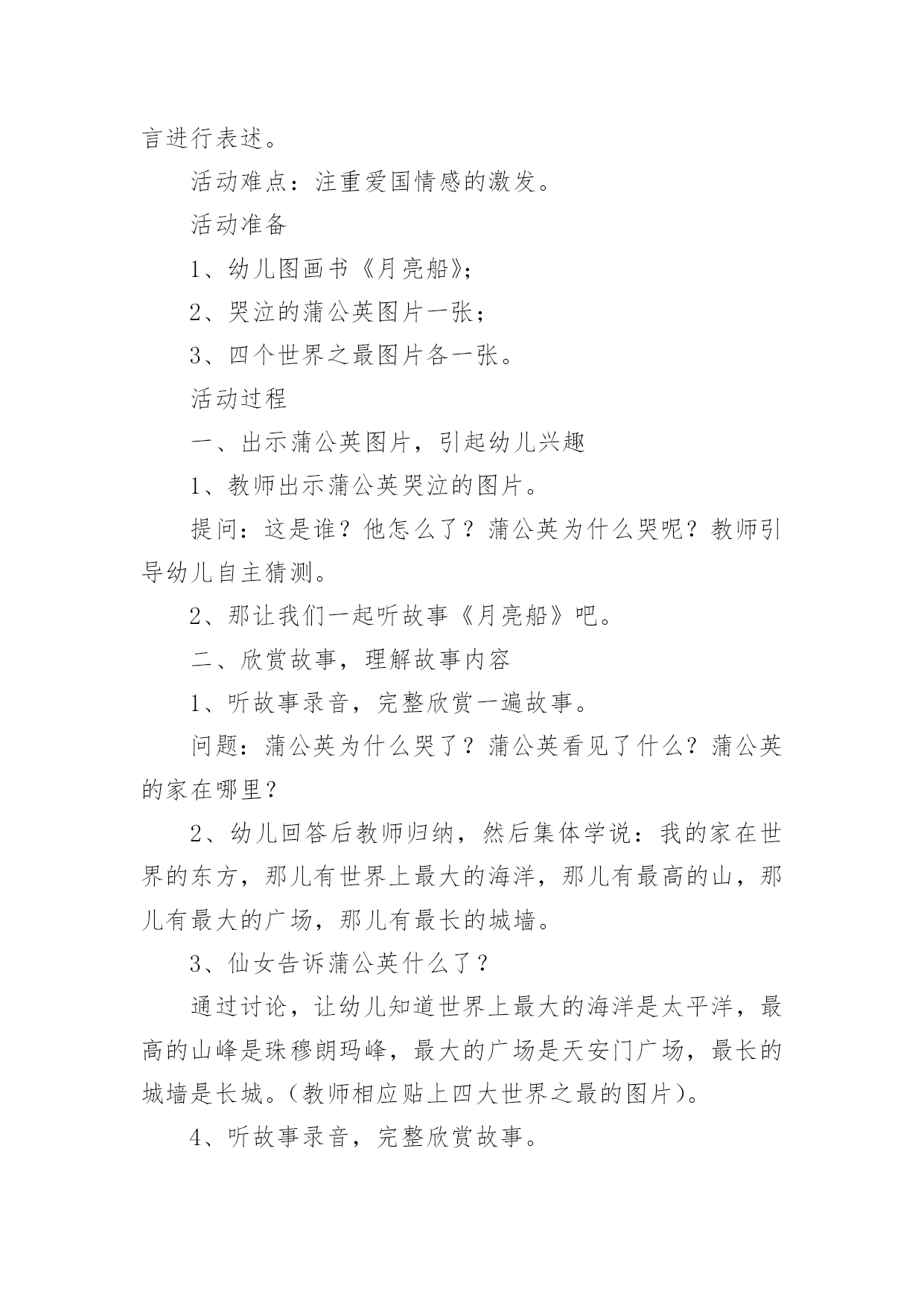 言进行表述。

活动难点：注重爱国情感的激发。

活动准备

1、幼儿图画书《月亮船》；

2、哭泣的蒲公英图片一张；

3、四个世界之最图片各一张。

活动过程

一、出示蒲公英图片，引起幼儿兴趣

1、教师出示蒲公英哭泣的图片。

提问：这是谁？他怎么了？蒲公英为什么哭呢？教师引导幼儿自主猜测。

2、那让我们一起听故事《月亮船》吧。

二、欣赏故事，理解故事内容

1、听故事录音，完整欣赏一遍故事。

问题：蒲公英为什么哭了？蒲公英看见了什么？蒲公英的家在哪里？

2、幼儿回答后教师归纳，然后集体学说：我的家在世界的东方，那儿有世界上最大的海洋，那儿有最高的山，那儿有最大的广场，那儿有最长的城墙。

3、仙女告诉蒲公英什么了？

通过讨论，让幼儿知道世界上最大的海洋是太平洋，最高的山峰是珠穆朗玛峰，最大的广场是天安门广场，最长的城墙是长城。(教师相应贴上四大世界之最的图片)。

4、听故事录音，完整欣赏故事。